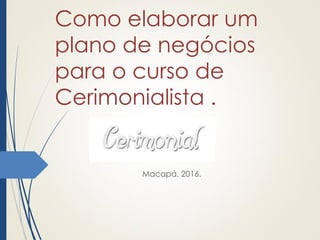 Como elaborar um plano de negócios para o curso de Cerimonialista .

Cerimonial

Macapá, 2016.